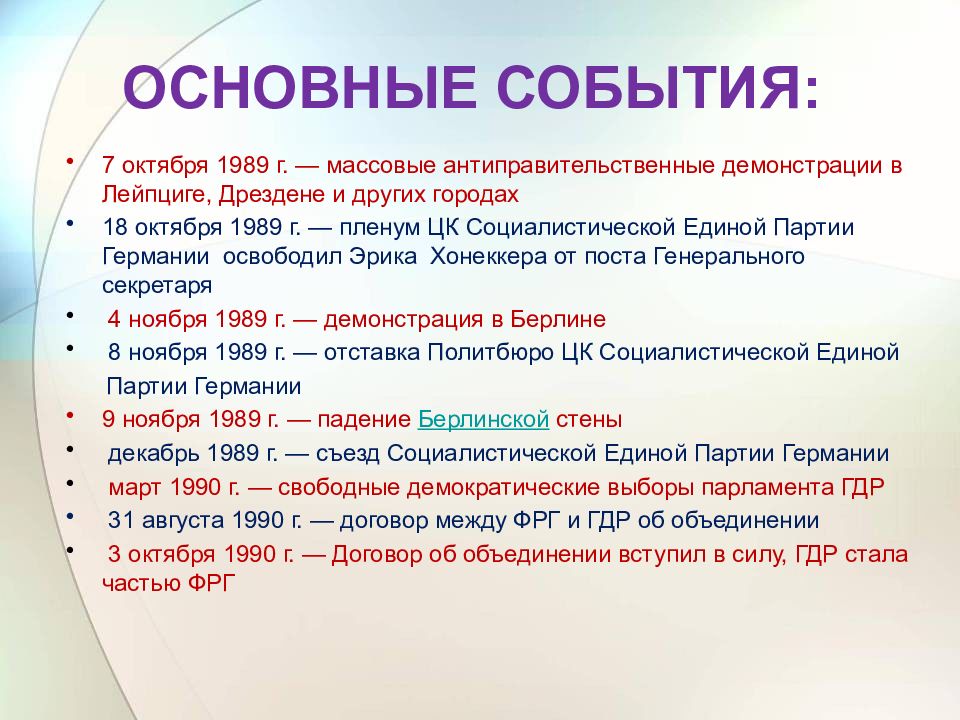 ОСНОВНЫЕ СОБЫТИЯ:

• 7 октября 1989 г. — массовые антиправительственные демонстрации в Лейпциге, Дрездене и других городах
• 18 октября 1989 г. — пленум ЦК Социалистической Единой Партии Германии освободил Эрика Хонеккера от поста Генерального секретаря
• 4 ноября 1989 г. — демонстрация в Берлине
• 8 ноября 1989 г. — отставка Политбюро ЦК Социалистической Единой Партии Германии
• 9 ноября 1989 г. — падение Берлинской стены
• декабрь 1989 г. — съезд Социалистической Единой Партии Германии
• март 1990 г. — свободные демократические выборы парламента ГДР
• 31 августа 1990 г. — договор между ФРГ и ГДР об объединении
• 3 октября 1990 г. — Договор об объединении вступил в силу, ГДР стала частью ФРГ